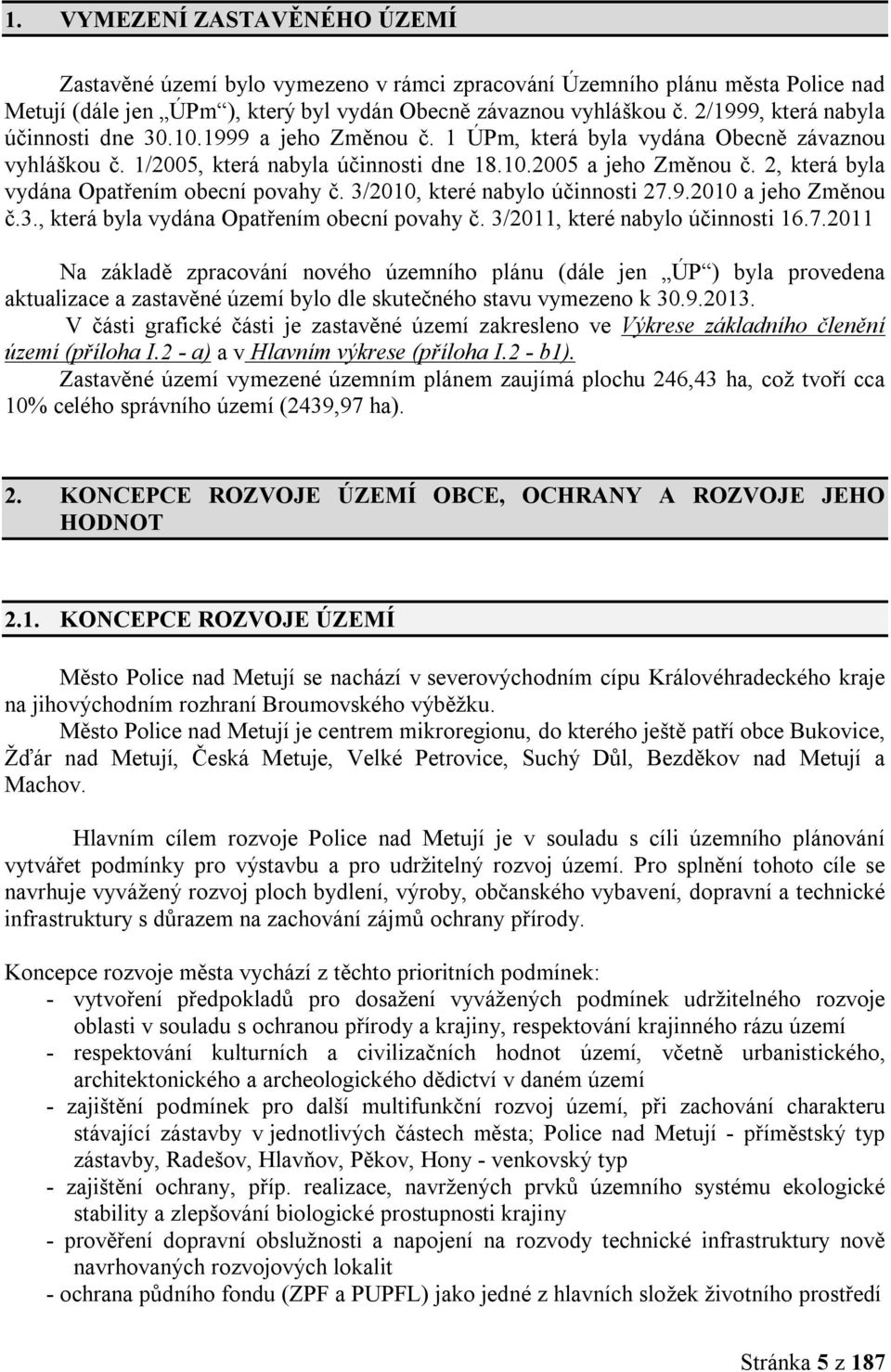 1. VYMEZENÍ ZASTAVĚNÉHO ÚZEMÍ

Zastavěné území bylo vymezeno v rámci zpracování Územního plánu města Police nad Metují (dále jen „ÚPm“), který byl vydán Obecně závaznou vyhláškou č. 2/1999, která nabyla účinnosti dne 30.10.1999 a jeho Změnou č. 1 ÚPm, která byla vydána Obecně závaznou vyhláškou č. 1/2005, která nabyla účinnosti dne 18.10.2005 a jeho Změnou č. 2, která byla vydána Opatřením obecní povahy č. 3/2010, které nabylo účinnosti 27.9.2010 a jeho Změnou č.3., která byla vydána Opatřením obecní povahy č. 3/2011, které nabylo účinnosti 16.7.2011

Na základě zpracování nového územního plánu (dále jen „ÚP“) byla provedena aktualizace a zastavěné území bylo dle skutečného stavu vymezeno k 30.9.2013.
V části grafické části je zastavěné území zakresleno ve Výkrese základního členění území (příloha I.2 - a) a v Hlavním výkrese (příloha I.2 - b1).
Zastavěné území vymezené územním plánem zaujímá plochu 246,43 ha, což tvoří cca 10% celého správního území (2439,97 ha).

2. KONCEPCE ROZVOJE ÚZEMÍ OBCE, OCHRANY A ROZVOJE JEHO HODNOT

2.1. KONCEPCE ROZVOJE ÚZEMÍ

Město Police nad Metují se nachází v severovýchodním cípu Královéhradeckého kraje na jihovýchodním rozhraní Broumovského výběžku.
Město Police nad Metují je centrem mikroregionu, do kterého ještě patří obce Bukovice, Žďár nad Metují, Česká Metuje, Velké Petrovice, Suchý Důl, Bezděkov nad Metují a Machov.

Hlavním cílem rozvoje Police nad Metují je v souladu s cíli územního plánování vytvářet podmínky pro výstavbu a pro udržitelný rozvoj území. Pro splnění tohoto cíle se navrhuje vyvážený rozvoj ploch bydlení, výroby, občanského vybavení, dopravní a technické infrastruktury s důrazem na zachování zájmů ochrany přírody.

Koncepce rozvoje města vychází z těchto prioritních podmínek:
- vytvoření předpokladů pro dosažení vyvážených podmínek udržitelného rozvoje oblasti v souladu s ochranou přírody a krajiny, respektování krajinného rázu území
- respektování kulturních a civilizačních hodnot území, včetně urbanistického, architektonického a archeologického dědictví v daném území
- zajištění podmínek pro další multifunkční rozvoj území, při zachování charakteru stávající zástavby v jednotlivých částech města; Police nad Metují - příměstský typ zástavby, Radešov, Hlavňov, Pěkov, Hony - venkovský typ
- zajištění ochrany, příp. realizace, navržených prvků územního systému ekologické stability a zlepšování biologické prostupnosti krajiny
- prověření dopravní obslužnosti a napojení na rozvody technické infrastruktury nově navrhovaných rozvojových lokalit
- ochrana půdního fondu (ZPF a PUPFL) jako jedné z hlavních složek životního prostředí

Stránka 5 z 187